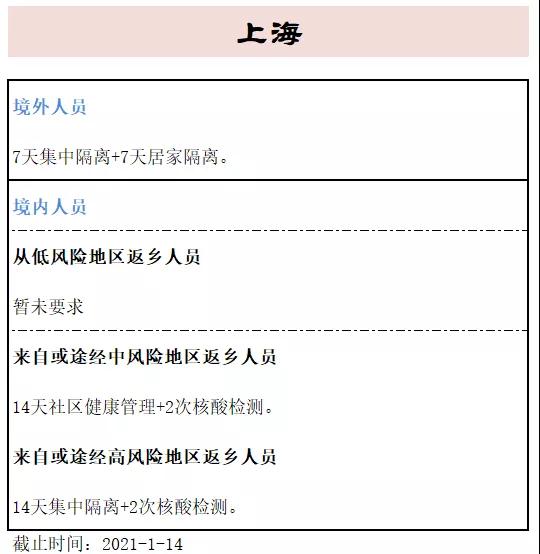 上海

境外人员

7天集中隔离+7天居家隔离。

境内人员

从低风险地区返乡人员

暂未要求

来自或途经中风险地区返乡人员

14天社区健康管理+2次核酸检测。

来自或途经高风险地区返乡人员

14天集中隔离+2次核酸检测。

截止时间：2021-1-14